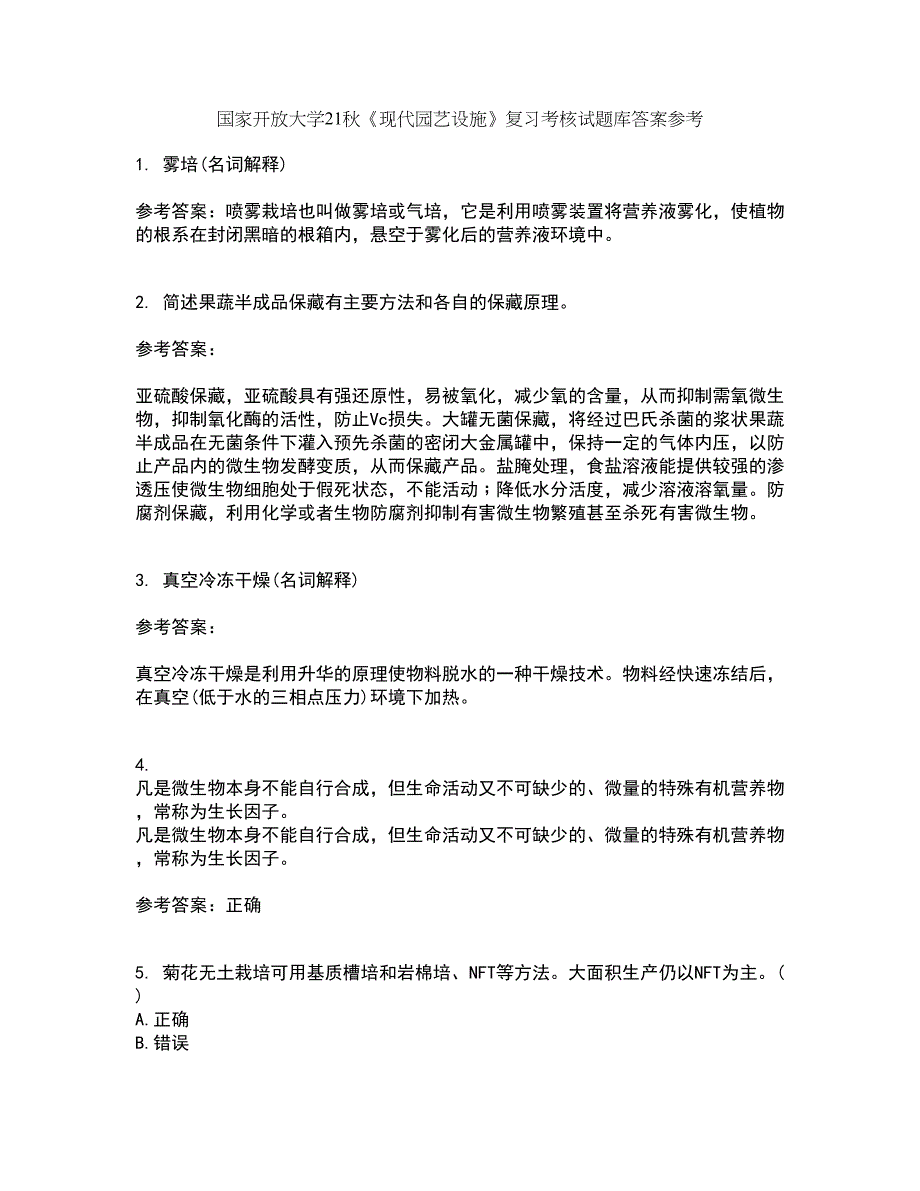 国家开放大学21秋《现代园艺设施》复习考核试题库答案参考

1. 雾培(名词解释)

参考答案：喷雾栽培也叫做雾培或气培，它是利用喷雾装置将营养液雾化，使植物的根系在封闭黑暗的根箱内，悬空于雾化后的营养液环境中。

2. 简述果蔬半成品保藏有主要方法和各自的保藏原理。

参考答案：

亚硫酸保藏，亚硫酸具有强还原性，易被氧化，减少氧的含量，从而抑制需氧微生物，抑制氧化酶的活性，防止Vc损失。大罐无菌保藏，将经过巴氏杀菌的浆状果蔬半成品在无菌条件下灌入预先杀菌的密闭大金属罐中，保持一定的气体内压，以防止产品内的微生物发酵变质，从而保藏产品。盐腌处理，食盐溶液能提供较强的渗透压使微生物细胞处于假死状态，不能活动；降低水分活度，减少溶液溶氧量。防腐剂保藏，利用化学或者生物防腐剂抑制有害微生物繁殖甚至杀死有害微生物。

3. 真空冷冻干燥(名词解释)

参考答案：

真空冷冻干燥是利用升华的原理使物料脱水的一种干燥技术。物料经快速冻结后，在真空(低于水的三相点压力)环境下加热。

4.
凡是微生物本身不能自行合成，但生命活动又不可缺少的、微量的特殊有机营养物，常称为生长因子。
凡是微生物本身不能自行合成，但生命活动又不可缺少的、微量的特殊有机营养物，常称为生长因子。

参考答案：正确

5. 菊花无土栽培可用基质槽培和岩棉培、NFT等方法。大面积生产仍以NFT为主。(　)
A.正确
B.错误